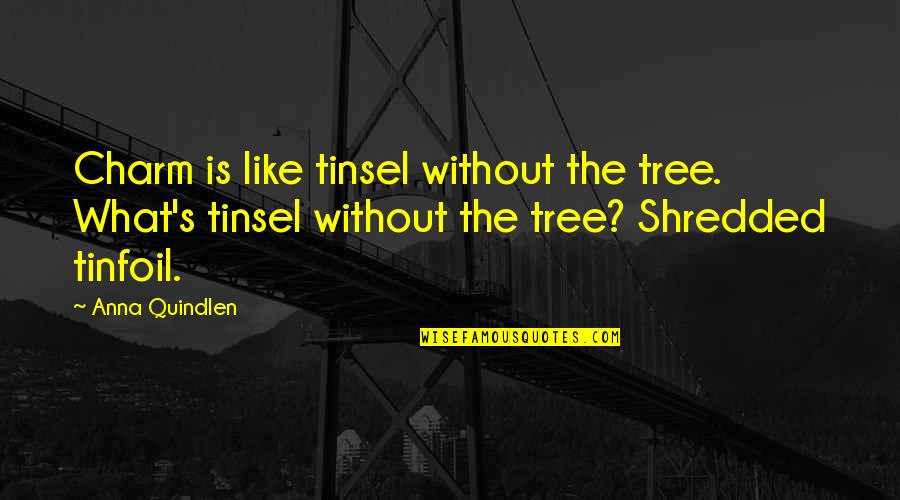 Charm is like tinsel without the tree. What's tinsel without the tree? Shredded tinfoil.

~ Anna Quindlen

WISEFAMOUSQUOTES.COM